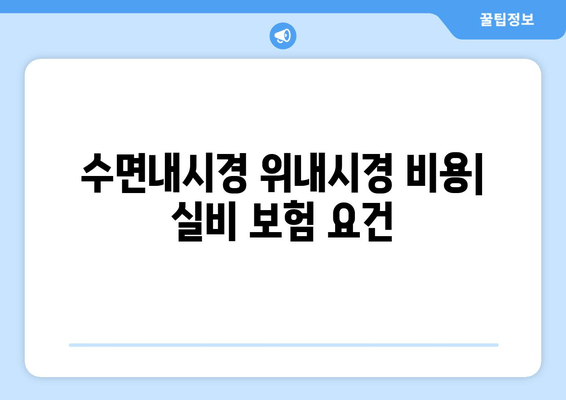 꿀팁정보

수면내시경 위내시경 비용| 실비 보험 요건